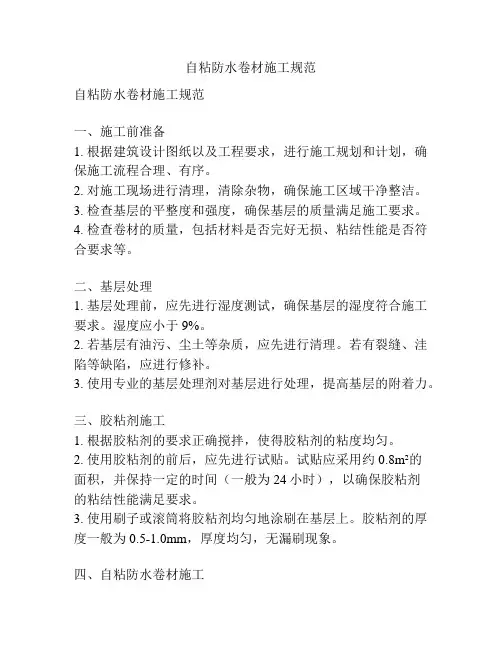 自粘防水卷材施工规范

自粘防水卷材施工规范

一、施工前准备
1. 根据建筑设计图纸以及工程要求，进行施工规划和计划，确保施工流程合理、有序。
2. 对施工现场进行清理，清除杂物，确保施工区域干净整洁。
3. 检查基层的平整度和强度，确保基层的质量满足施工要求。
4. 检查卷材的质量，包括材料是否完好无损、粘结性能是否符合要求等。

二、基层处理
1. 基层处理前，应先进行湿度测试，确保基层的湿度符合施工要求。湿度应小于 9%。
2. 若基层有油污、尘土等杂质，应先进行清理。若有裂缝、洼陷等缺陷，应进行修补。
3. 使用专业的基层处理剂对基层进行处理，提高基层的附着力。

三、胶粘剂施工
1. 根据胶粘剂的要求正确搅拌，使得胶粘剂的粘度均匀。
2. 使用胶粘剂的前后，应先进行试贴。试贴应采用约 0.8m²的面积，并保持一定的时间（一般为 24 小时），以确保胶粘剂的粘结性能满足要求。
3. 使用刷子或滚筒将胶粘剂均匀地涂刷在基层上。胶粘剂的厚度一般为 0.5-1.0mm，厚度均匀，无漏刷现象。

四、自粘防水卷材施工